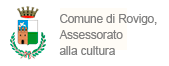 Comune di Rovigo,
Assessorato
alla cultura